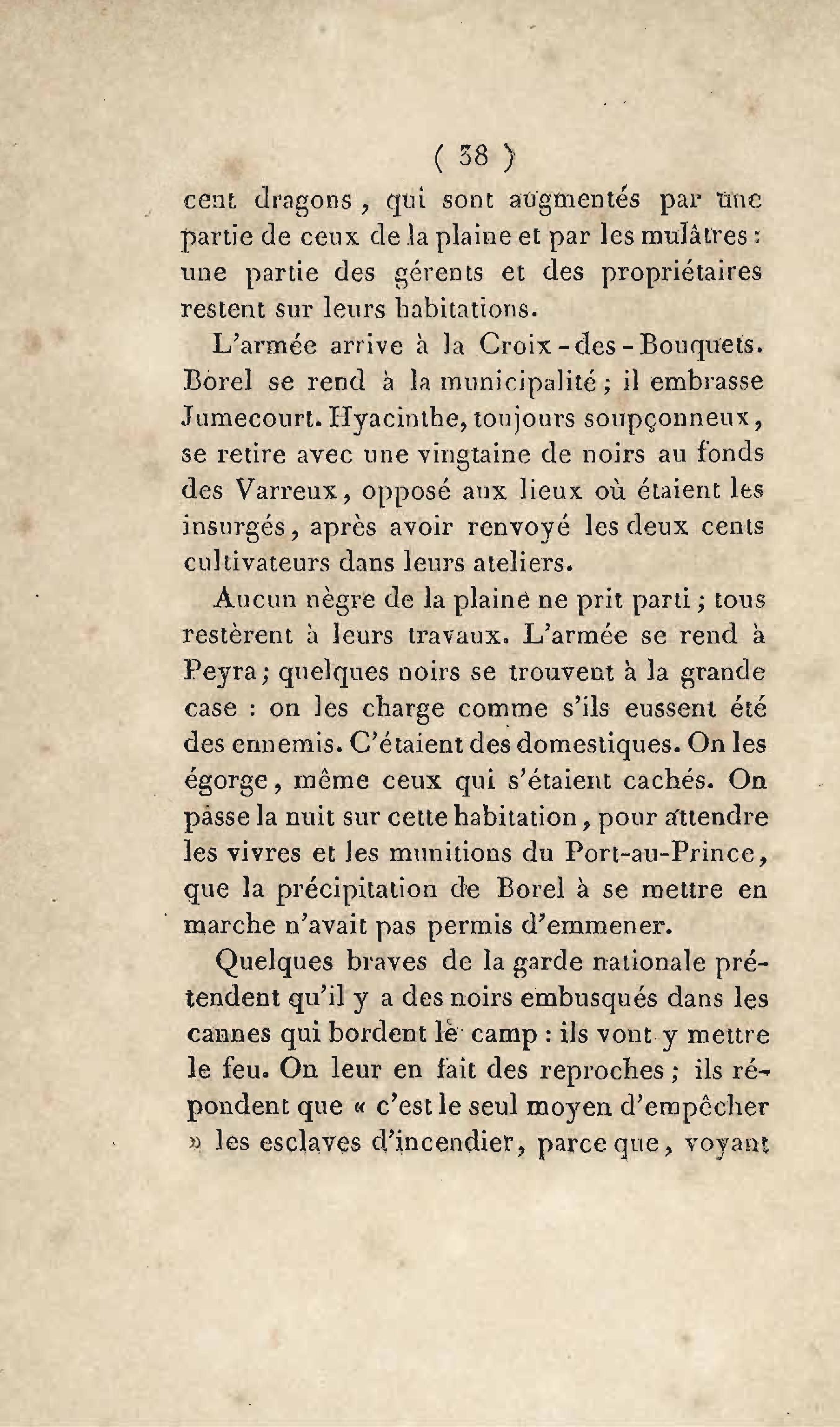 ( 38 )

cent dragons, qui sont augmentés par une partie de ceux de la plaine et par les mulâtres : une partie des gérents et des propriétaires restent sur leurs habitations.

L'armée arrive à la Croix-des-Bouquets. Borel se rend à la municipalité ; il embrasse Jumecourt. Hyacinthe, toujours soupçonneux, se retire avec une vingtaine de noirs au fonds des Varreux, opposé aux lieux où étaient les insurgés, après avoir renvoyé les deux cents cultivateurs dans leurs ateliers.

Aucun nègre de la plaine ne prit parti ; tous restèrent à leurs travaux. L'armée se rend à Peyra ; quelques noirs se trouvent à la grande case : on les charge comme s'ils eussent été des ennemis. C'étaient des domestiques. On les égorge, même ceux qui s'étaient cachés. On passe la nuit sur cette habitation, pour attendre les vivres et les munitions du Port-au-Prince, que la précipitation de Borel à se mettre en marche n'avait pas permis d'emmener.

Quelques braves de la garde nationale prétendent qu'il y a des noirs embusqués dans les cannes qui bordent le camp : ils vont y mettre le feu. On leur en fait des reproches ; ils répondent que « c'est le seul moyen d'empêcher » les esclaves d'incendier, parce que, voyant